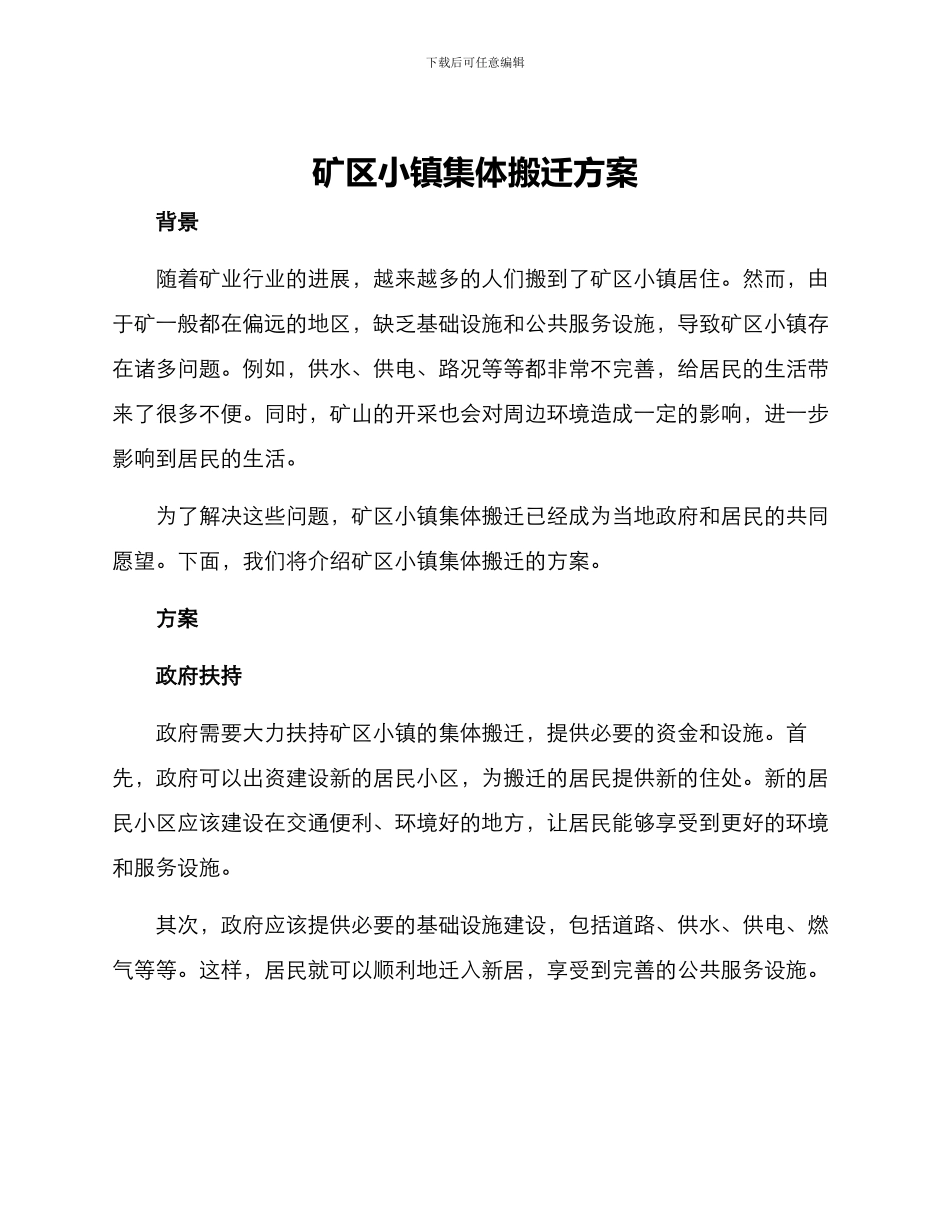 下载后可任意编辑

矿区小镇集体搬迁方案

背景

随着矿业行业的进展，越来越多的人们搬到了矿区小镇居住。然而，由于矿一般都在偏远的地区，缺乏基础设施和公共服务设施，导致矿区小镇存在诸多问题。例如，供水、供电、路况等等都非常不完善，给居民的生活带来了很多不便。同时，矿山的开采也会对周边环境造成一定的影响，进一步影响到居民的生活。

为了解决这些问题，矿区小镇集体搬迁已经成为当地政府和居民的共同愿望。下面，我们将介绍矿区小镇集体搬迁的方案。

方案

政府扶持

政府需要大力扶持矿区小镇的集体搬迁，提供必要的资金和设施。首先，政府可以出资建设新的居民小区，为搬迁的居民提供新的住处。新的居民小区应该建设在交通便利、环境好的地方，让居民能够享受到更好的环境和服务设施。

其次，政府应该提供必要的基础设施建设，包括道路、供水、供电、燃气等等。这样，居民就可以顺利地迁入新居，享受到完善的公共服务设施。